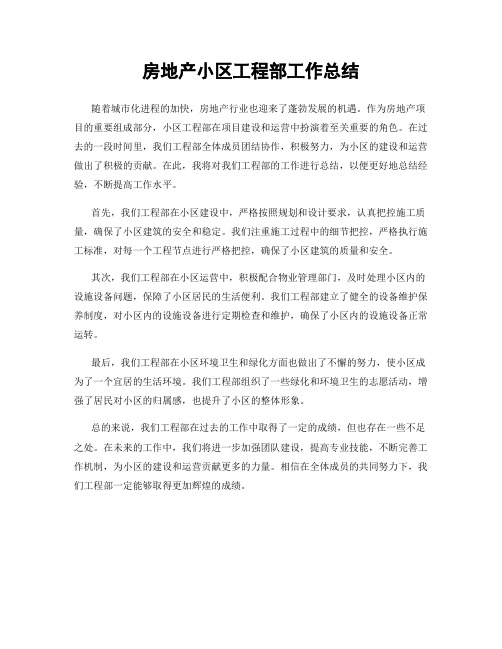 房地产小区工程部工作总结

随着城市化进程的加快，房地产行业也迎来了蓬勃发展的机遇。作为房地产项目的重要组成部分，小区工程部在项目建设和运营中扮演着至关重要的角色。在过去的一段时间里，我们工程部全体成员团结协作，积极努力，为小区的建设和运营做出了积极的贡献。在此，我将对我们工程部的工作进行总结，以便更好地总结经验，不断提高工作水平。

首先，我们工程部在小区建设中，严格按照规划和设计要求，认真把控施工质量，确保了小区建筑的安全和稳定。我们注重施工过程中的细节把控，严格执行施工标准，对每一个工程节点进行严格把控，确保了小区建筑的质量和安全。

其次，我们工程部在小区运营中，积极配合物业管理部门，及时处理小区内的设施设备问题，保障了小区居民的生活便利。我们工程部建立了健全的设备维护保养制度，对小区内的设施设备进行定期检查和维护，确保了小区内的设施设备正常运转。

最后，我们工程部在小区环境卫生和绿化方面也做出了不懈的努力，使小区成为了一个宜居的生活环境。我们工程部组织了一些绿化和环境卫生的志愿活动，增强了居民对小区的归属感，也提升了小区的整体形象。

总的来说，我们工程部在过去的工作中取得了一定的成绩，但也存在一些不足之处。在未来的工作中，我们将进一步加强团队建设，提高专业技能，不断完善工作机制，为小区的建设和运营贡献更多的力量。相信在全体成员的共同努力下，我们工程部一定能够取得更加辉煌的成绩。